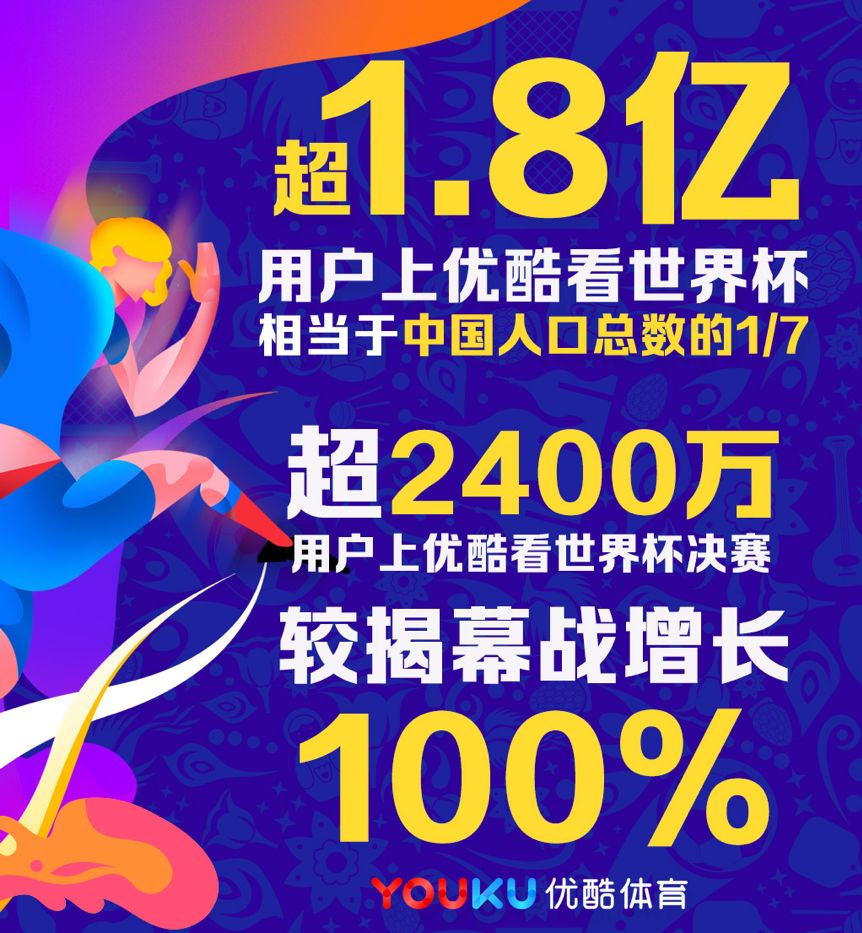 超1.8亿

用户上优酷看世界杯
相当于中国人口总数的1/7

超2400万
用户上优酷看世界杯决赛

较揭幕战增长
100%

YOUKU 优酷体育